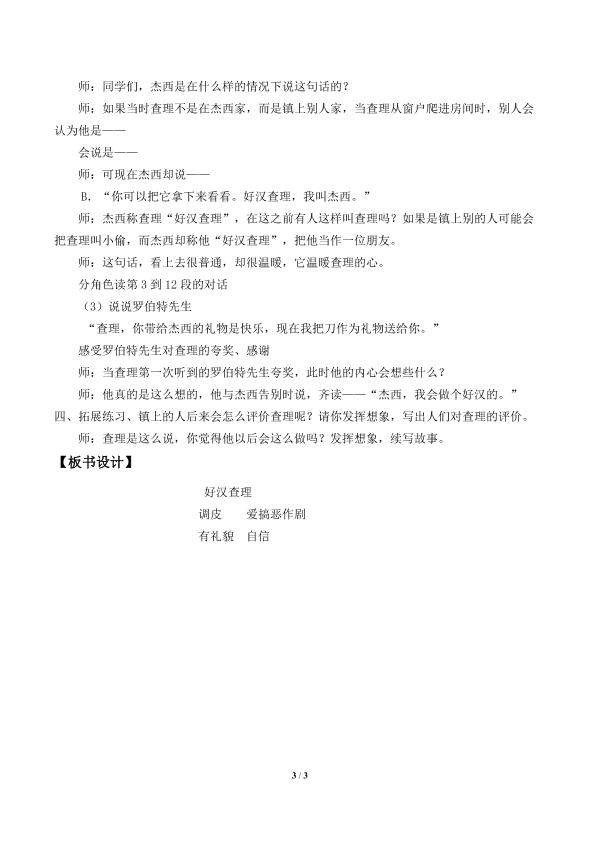 师：同学们，杰西是在什么样的情况下说这句话的？

师：如果当时查理不是在杰西家，而是镇上别人家，当查理从窗户爬进房间时，别人会认为他是——

会说是——

师：可现在杰西却说——

B.“你可以把它拿下来看看。好汉查理，我叫杰西。”

师：杰西称查理“好汉查理”，在这之前有人这样叫查理吗？如果是镇上别的人可能会把查理叫小偷，而杰西却称他“好汉查理”，把他当作一位朋友。

师：这句话，看上去很普通，却很温暖，它温暖查理的心。

分角色读第3到12段的对话

（3）说说罗伯特先生

“查理，你带给杰西的礼物是快乐，现在我把刀作为礼物送给你。”

感受罗伯特先生对查理的夸奖、感谢

师：当查理第一次听到的罗伯特先生夸奖，此时他的内心会想些什么？

师：他真的是这么想的，他与杰西告别时说，齐读——“杰西，我会做个好汉的。”

四、拓展练习、镇上的人后来会怎么评价查理呢？请你发挥想象，写出人们对查理的评价。

师：查理是这么说，你觉得他以后会这么做吗？发挥想象，续写故事。

【板书设计】

好汉查理
调皮 爱搞恶作剧
有礼貌 自信

3 / 3